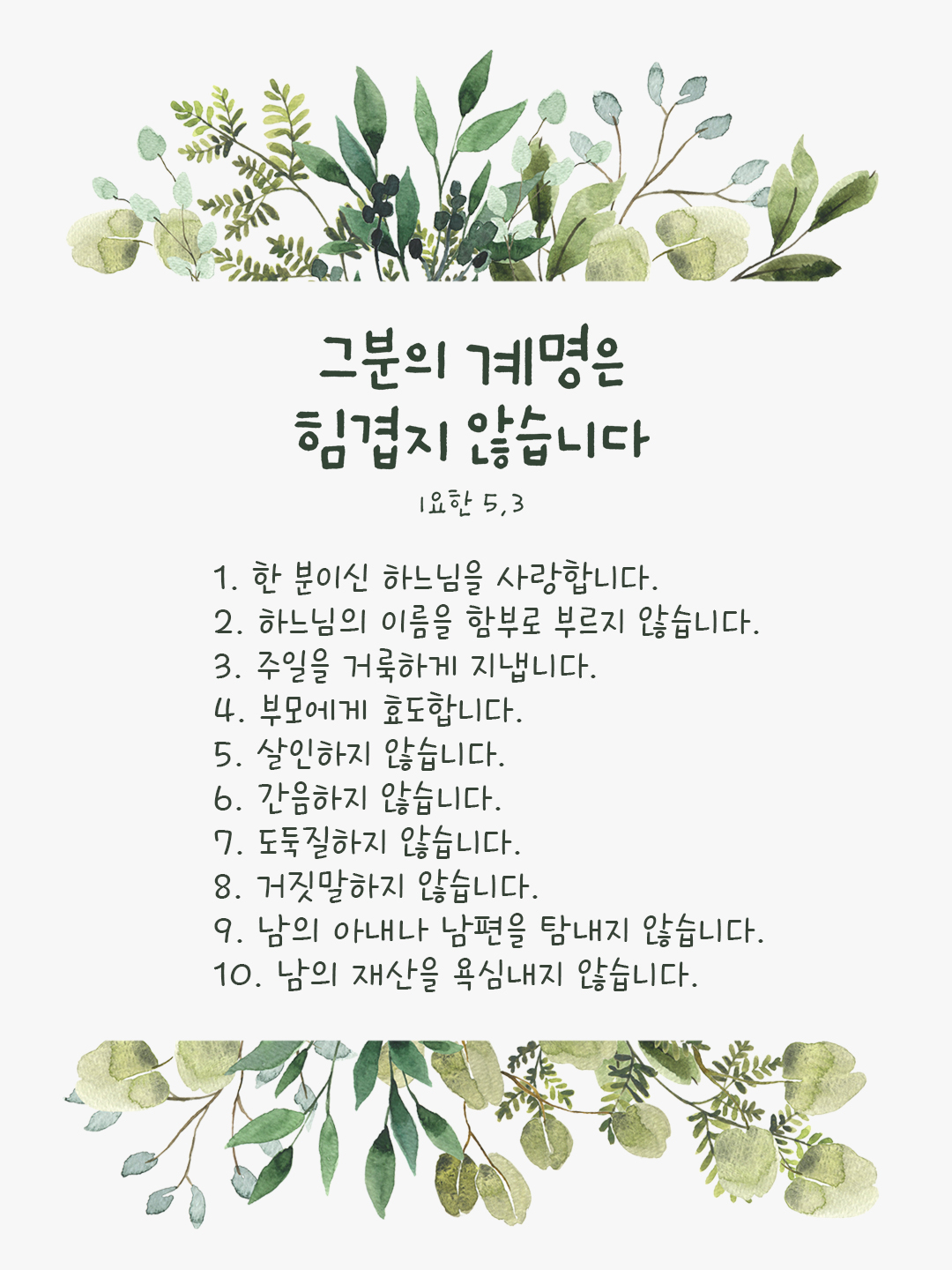 그분의 계명은
힘겹지 않습니다

1요한 5,3

1. 한 분이신 하느님을 사랑합니다.
2. 하느님의 이름을 함부로 부르지 않습니다.
3. 주일을 거룩하게 지냅니다.
4. 부모에게 효도합니다.
5. 살인하지 않습니다.
6. 간음하지 않습니다.
7. 도둑질하지 않습니다.
8. 거짓말하지 않습니다.
9. 남의 아내나 남편을 탐내지 않습니다.
10. 남의 재산을 욕심내지 않습니다.